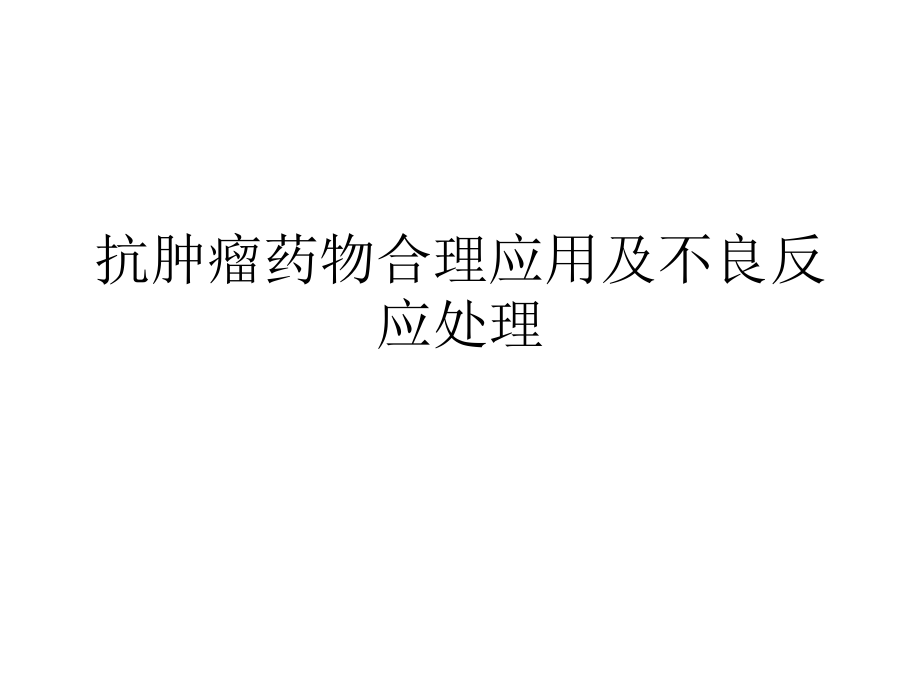 抗肿瘤药物合理应用及不良反应处理